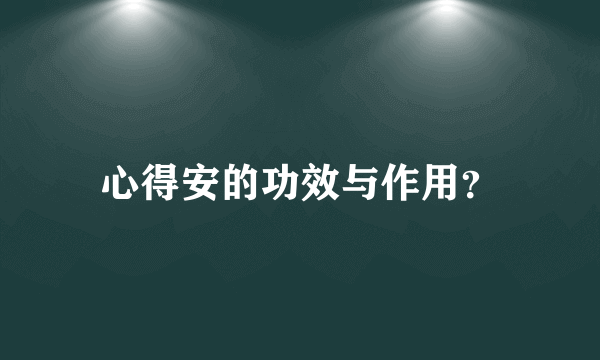 心得安的功效与作用?